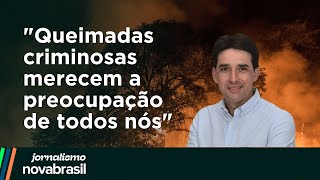 "Queimadas criminosas merecem a preocupação de todos nós"

jornalismo
novabrasil